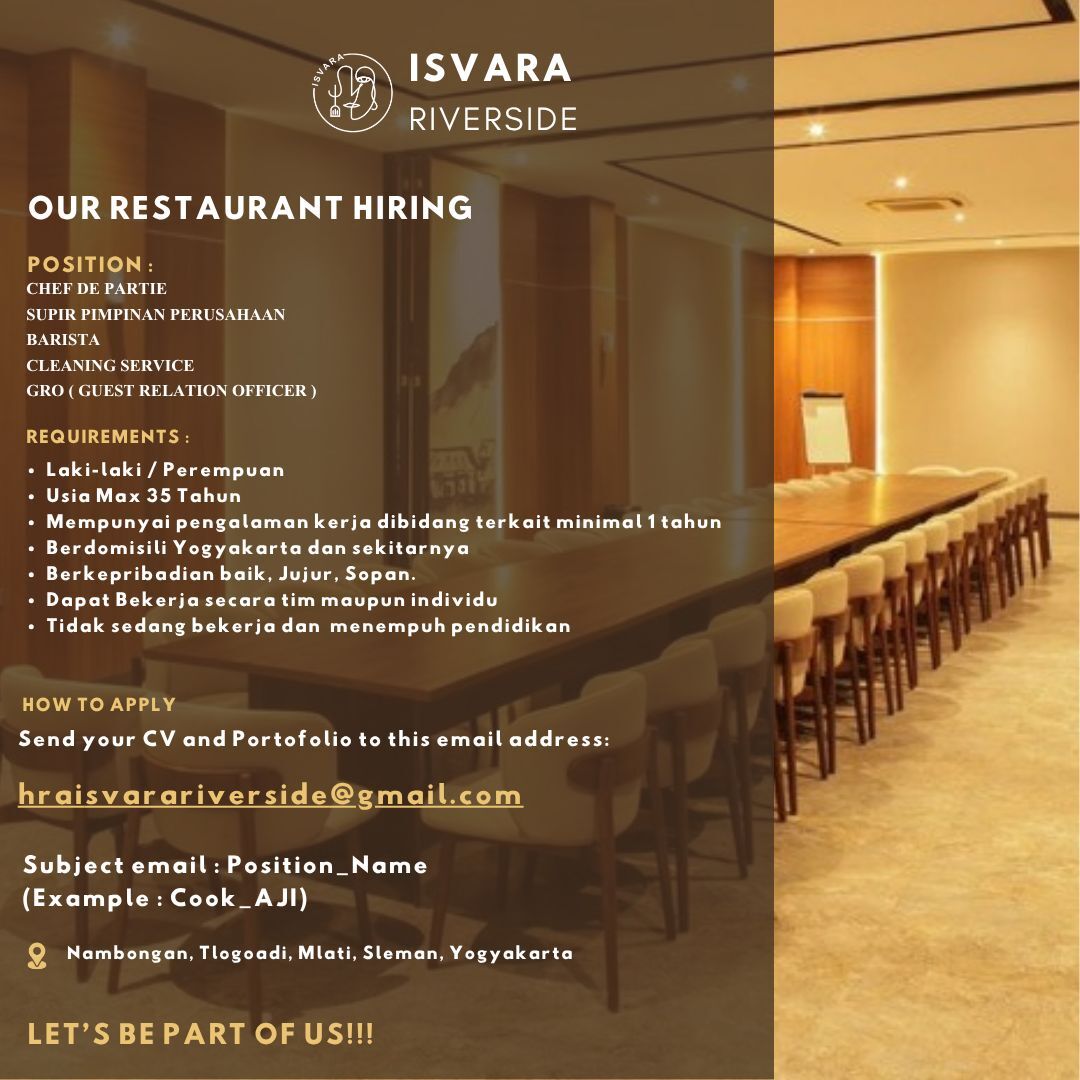 ISVARA
ISVARA
RIVERSIDE

OUR RESTAURANT HIRING

POSITION :
CHEF DE PARTIE
SUPIR PIMPINAN PERUSAHAAN
BARISTA
CLEANING SERVICE
GRO ( GUEST RELATION OFFICER )

REQUIREMENTS :
• Laki-laki / Perempuan
• Usia Max 35 Tahun
• Mempunyai pengalaman kerja dibidang terkait minimal 1 tahun
• Berdomisili Yogyakarta dan sekitarnya
• Berkepribadian baik, Jujur, Sopan.
• Dapat Bekerja secara tim maupun individu
• Tidak sedang bekerja dan menempuh pendidikan

HOW TO APPLY
Send your CV and Portofolio to this email address:

hraisvarariverside@gmail.com

Subject email : Position_Name
(Example : Cook_AJI)

Nambongan, Tlogoadi, Mlati, Sleman, Yogyakarta

LET'S BE PART OF US!!!